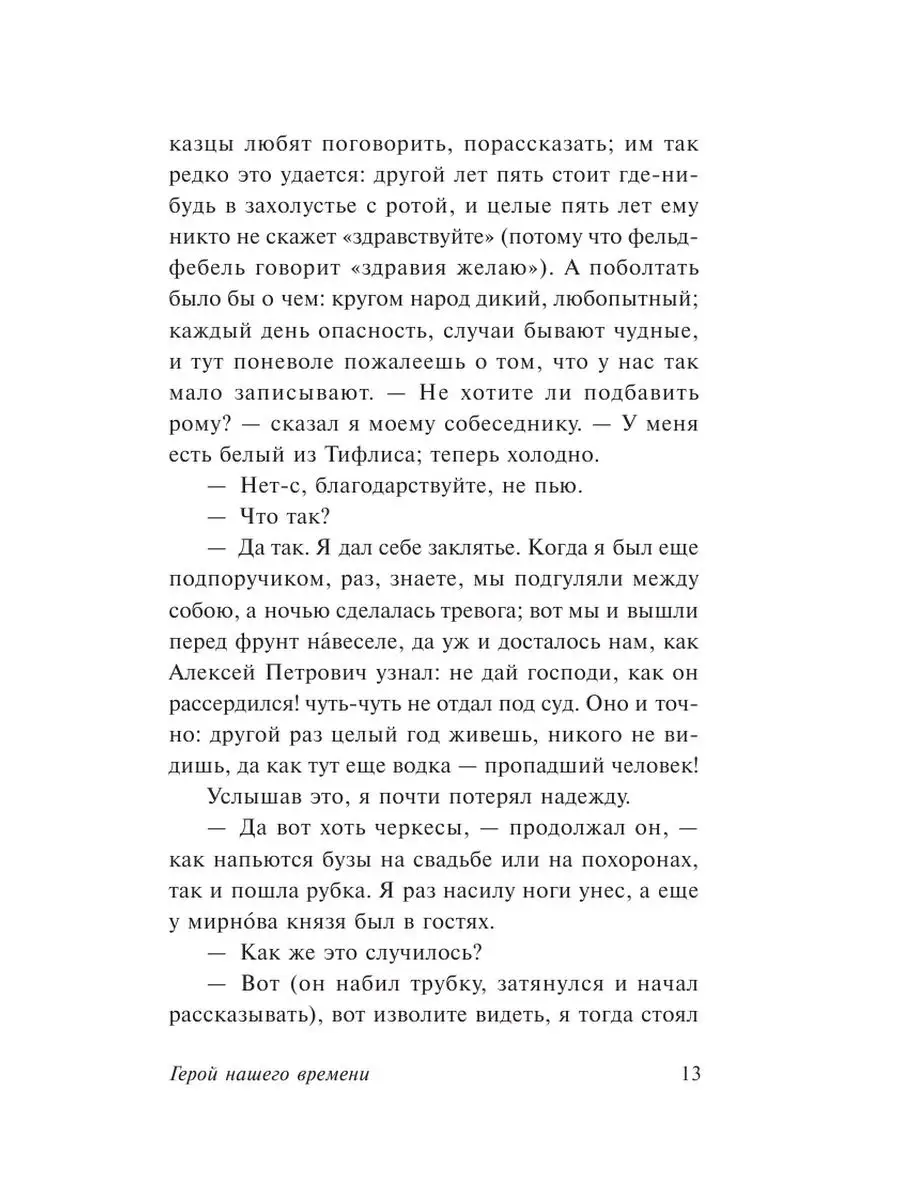 казцы любят поговорить, порассказать; им так редко это удается: другой лет пять стоит где-нибудь в захолустье с ротой, и целые пять лет ему никто не скажет «здравствуйте» (потому что фельдфебель говорит «здравия желаю»). А поболтать было бы о чем: кругом народ дикий, любопытный; каждый день опасность, случаи бывают чудные, и тут поневоле пожалеешь о том, что у нас так мало записывают. — Не хотите ли подбавить рому? — сказал я моему собеседнику. — У меня есть белый из Тифлиса; теперь холодно.

— Нет-с, благодарствуйте, не пью.

— Что так?

— Да так. Я дал себе заклятье. Когда я был еще подпоручиком, раз, знаете, мы подгуляли между собою, а ночью сделалась тревога; вот мы и вышли перед фрунт на́веселе, да уж и досталось нам, как Алексей Петрович узнал: не дай господи, как он рассердился! чуть-чуть не отдал под суд. Оно и точно: другой раз целый год живешь, никого не видишь, да как тут еще водка — пропадший человек!

Услышав это, я почти потерял надежду.

— Да вот хоть черкесы, — продолжал он, — как напьются бузы на свадьбе или на похоронах, так и пошла рубка. Я раз насилу ноги унес, а еще у мирно́ва князя был в гостях.

— Как же это случилось?

— Вот (он набил трубку, затянулся и начал рассказывать), вот изволите видеть, я тогда стоял

Герой нашего времени 13